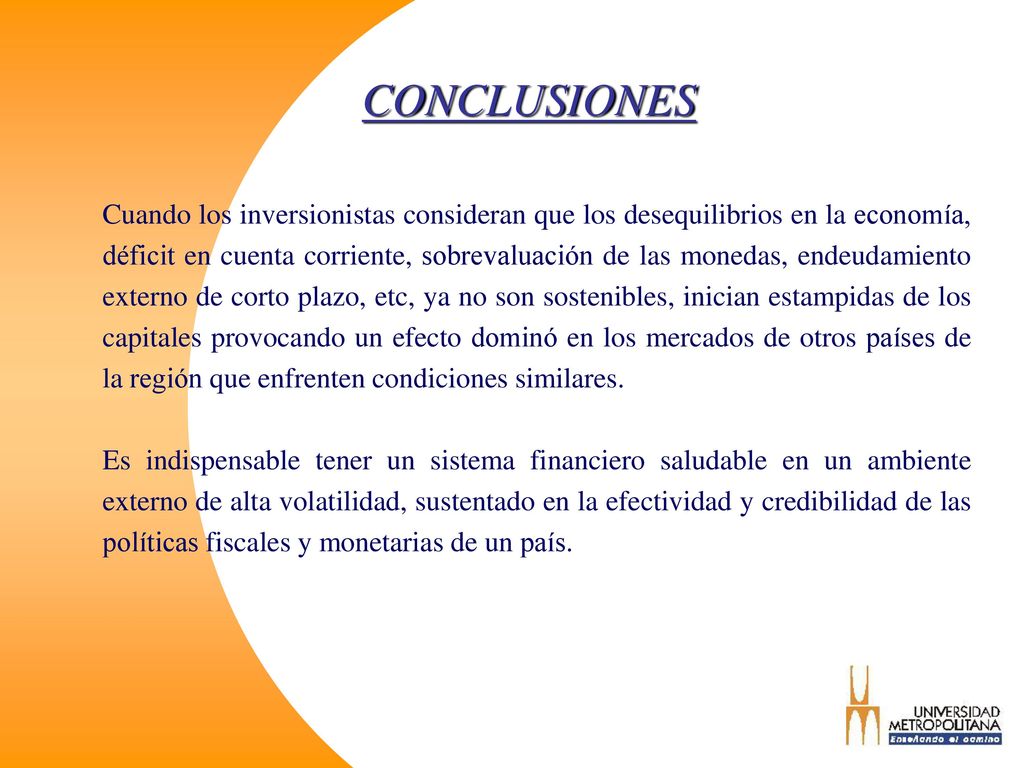 CONCLUSIONES

Cuando los inversionistas consideran que los desequilibrios en la economía, déficit en cuenta corriente, sobrevaluación de las monedas, endeudamiento externo de corto plazo, etc, ya no son sostenibles, inician estampidas de los capitales provocando un efecto dominó en los mercados de otros países de la región que enfrenten condiciones similares.

Es indispensable tener un sistema financiero saludable en un ambiente externo de alta volatilidad, sustentado en la efectividad y credibilidad de las políticas fiscales y monetarias de un país.

UNIVERSIDAD METROPOLITANA
Enseñando el camino